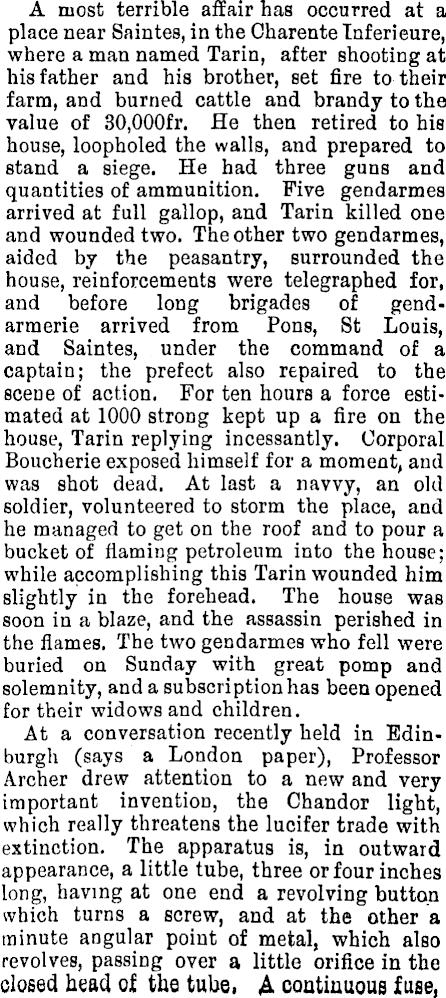 A most terrible affair has occurred at a place near Saintes, in the Charente Inferieure, where a man named Tarin, after shooting at his father and his brother, set fire to their farm, and burned cattle and brandy to the value of 30,000fr. He then retired to his house, loopholed the walls, and prepared to stand a siege. He had three guns and quantities of ammunition. Five gendarmes arrived at full gallop, and Tarin killed one and wounded two. The other two gendarmes, aided by the peasantry, surrounded the house, reinforcements were telegraphed for, and before long brigades of gendarmerie arrived from Pons, St Louis, and Saintes, under the command of a captain; the prefect also repaired to the scene of action. For ten hours a force estimated at 1000 strong kept up a fire on the house, Tarin replying incessantly. Corporal Boucherie exposed himself for a moment, and was shot dead. At last a navvy, an old soldier, volunteered to storm the place, and he managed to get on the roof and to pour a bucket of flaming petroleum into the house; while accomplishing this Tarin wounded him slightly in the forehead. The house was soon in a blaze, and the assassin perished in the flames. The two gendarmes who fell were buried on Sunday with great pomp and solemnity, and a subscription has been opened for their widows and children.

At a conversation recently held in Edinburgh (says a London paper), Professor Archer drew attention to a new and very important invention, the Chandor light, which really threatens the lucifer trade with extinction. The apparatus is, in outward appearance, a little tube, three or four inches long, having at one end a revolving button which turns a screw, and at the other a minute angular point of metal, which also revolves, passing over a little orifice in the closed head of the tube. A continuous fuse,